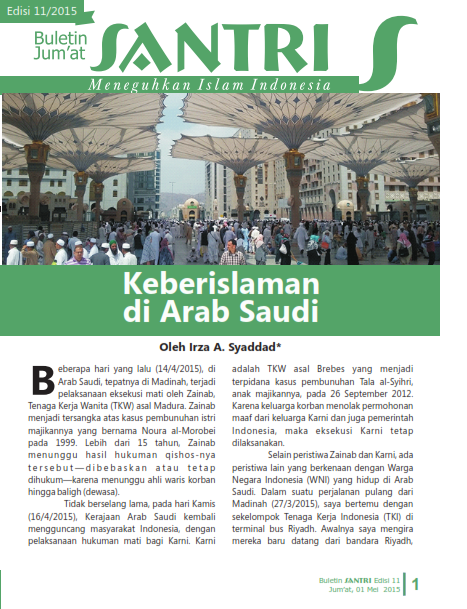 Edisi 11/2015

Buletin Jum'at SANTRI

Meneguhkan Islam Indonesia

Keberislaman di Arab Saudi

Oleh Irza A. Syaddad*

Beberapa hari yang lalu (14/4/2015), di Arab Saudi, tepatnya di Madinah, terjadi pelaksanaan eksekusi mati oleh Zainab, Tenaga Kerja Wanita (TKW) asal Madura. Zainab menjadi tersangka atas kasus pembunuhan istri majikannya yang bernama Noura al-Morobei pada 1999. Lebih dari 15 tahun, Zainab menunggu hasil hukuman qishos-nya tersebut—dibebaskan atau tetap dihukum—karena menunggu ahli waris korban hingga baligh (dewasa).

Tidak berselang lama, pada hari Kamis (16/4/2015), Kerajaan Arab Saudi kembali mengguncang masyarakat Indonesia, dengan pelaksanaan hukuman mati bagi Karni. Karni adalah TKW asal Brebes yang menjadi terpidana kasus pembunuhan Tala al-Syihri, anak majikannya, pada 26 September 2012. Karena keluarga korban menolak permohonan maaf dari keluarga Karni dan juga pemerintah Indonesia, maka eksekusi Karni tetap dilaksanakan.

Selain peristiwa Zainab dan Karni, ada peristiwa lain yang berkenaan dengan Warga Negara Indonesia (WNI) yang hidup di Arab Saudi. Dalam suatu perjalanan pulang dari Madinah (27/3/2015), saya bertemu dengan sekelompok Tenaga Kerja Indonesia (TKI) di terminal bus Riyadh. Awalnya saya mengira mereka baru datang dari bandara Riyadh,

Buletin SANTRI Edisi 11
Jum'at, 01 Mei 2015 1